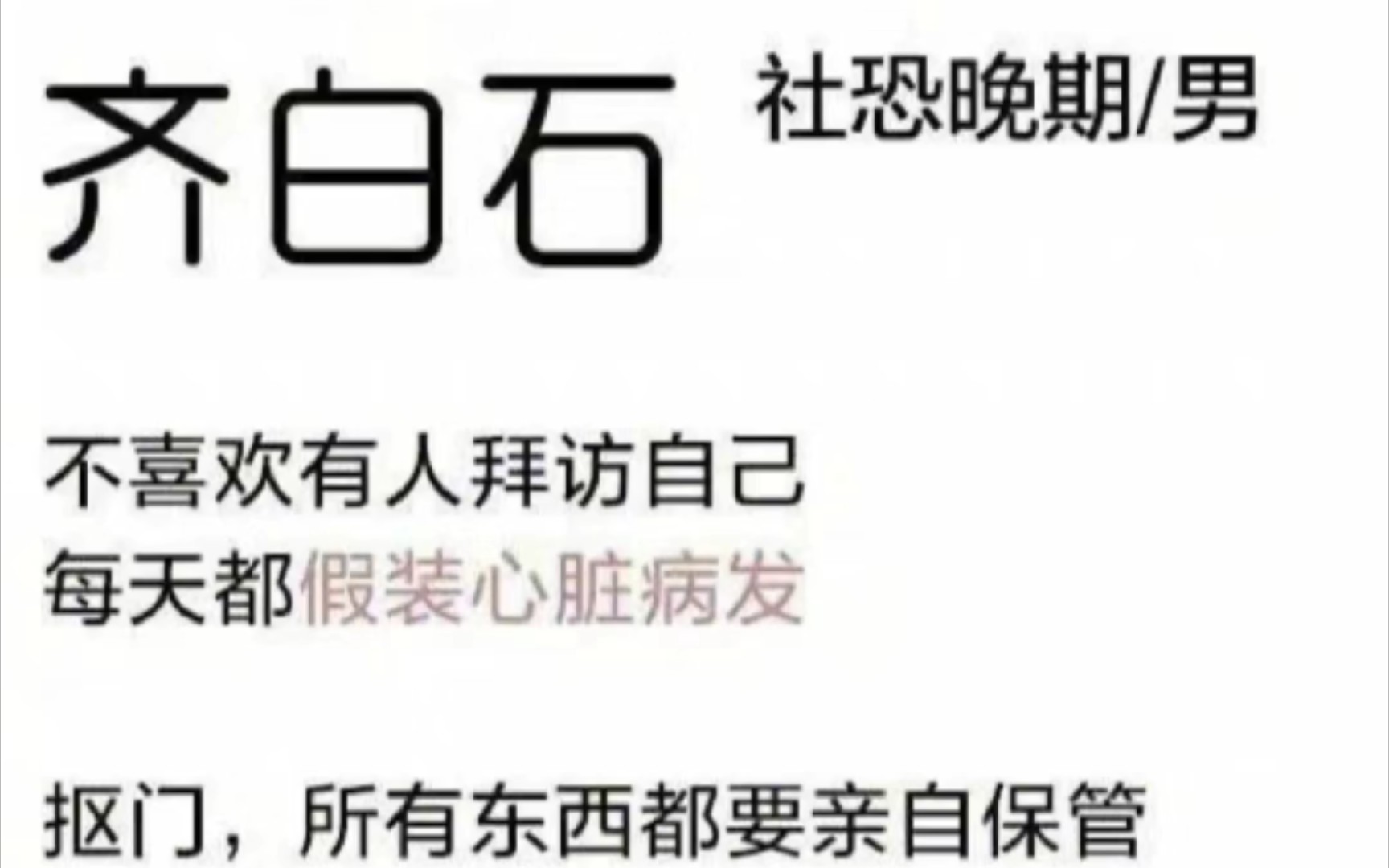 齐白石 社恐晚期/男

不喜欢有人拜访自己
每天都假装心脏病发

抠门，所有东西都要亲自保管